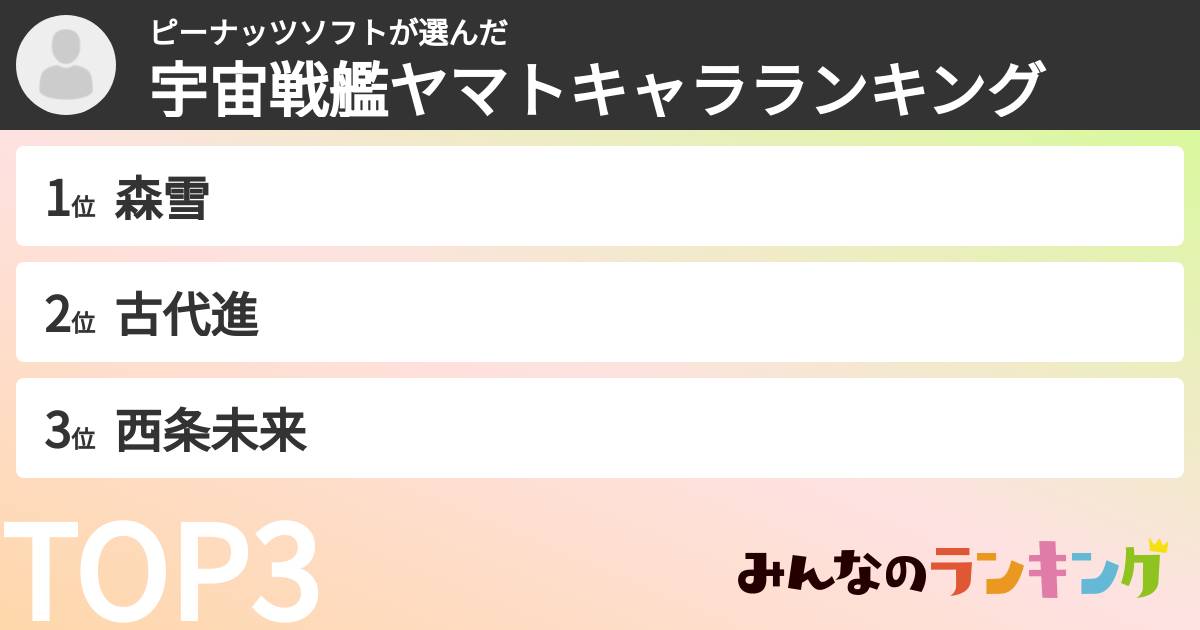 ピーナッツソフトが選んだ
宇宙戦艦ヤマトキャラランキング

1位 森雪

2位 古代進

3位 西条未来

TOP3

みんなのランキング